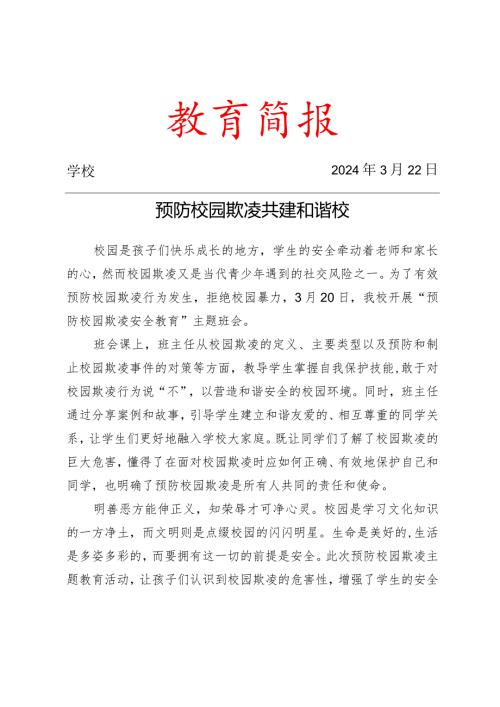 教育简报

学校

2024 年 3 月 22 日

预防校园欺凌共建和谐校

校园是孩子们快乐成长的地方，学生的安全牵动着老师和家长的心，然而校园欺凌又是当代青少年遇到的社交风险之一。为了有效预防校园欺凌行为发生，拒绝校园暴力，3 月 20 日，我校开展“预防校园欺凌安全教育”主题班会。

班会课上，班主任从校园欺凌的定义、主要类型以及预防和制止校园欺凌事件的对策等方面，教导学生掌握自我保护技能，敢于对校园欺凌行为说“不”，以营造和谐安全的校园环境。同时，班主任通过分享案例和故事，引导学生建立和谐友爱的、相互尊重的同学关系，让学生们更好地融入学校大家庭。既让同学们了解了校园欺凌的巨大危害，懂得了在面对校园欺凌时应如何正确、有效地保护自己和同学，也明确了预防校园欺凌是所有人共同的责任和使命。

明善恶方能伸正义，知荣辱才可净心灵。校园是学习文化知识的一方净土，而文明则是点缀校园的闪闪明星。生命是美好的，生活是多姿多彩的，而要拥有这一切的前提是安全。此次预防校园欺凌主题教育活动，让孩子们认识到校园欺凌的危害性，增强了学生的安全